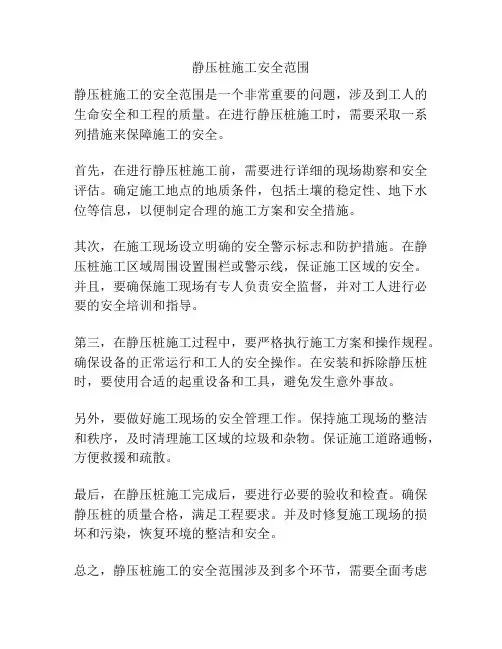 静压桩施工安全范围

静压桩施工的安全范围是一个非常重要的问题，涉及到工人的生命安全和工程的质量。在进行静压桩施工时，需要采取一系列措施来保障施工的安全。

首先，在进行静压桩施工前，需要进行详细的现场勘察和安全评估。确定施工地点的地质条件，包括土壤的稳定性、地下水位等信息，以便制定合理的施工方案和安全措施。

其次，在施工现场设立明确的安全警示标志和防护措施。在静压桩施工区域周围设置围栏或警示线，保证施工区域的安全。并且，要确保施工现场有专人负责安全监督，并对工人进行必要的安全培训和指导。

第三，在静压桩施工过程中，要严格执行施工方案和操作规程。确保设备的正常运行和工人的安全操作。在安装和拆除静压桩时，要使用合适的起重设备和工具，避免发生意外事故。

另外，要做好施工现场的安全管理工作。保持施工现场的整洁和秩序，及时清理施工区域的垃圾和杂物。保证施工道路通畅，方便救援和疏散。

最后，在静压桩施工完成后，要进行必要的验收和检查。确保静压桩的质量合格，满足工程要求。并及时修复施工现场的损坏和污染，恢复环境的整洁和安全。

总之，静压桩施工的安全范围涉及到多个环节，需要全面考虑